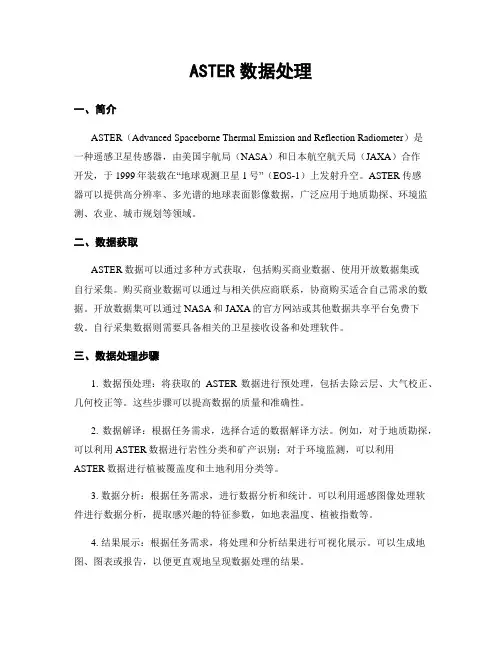 ASTER 数据处理

一、简介

ASTER（Advanced Spaceborne Thermal Emission and Reflection Radiometer）是一种遥感卫星传感器，由美国宇航局（NASA）和日本航空航天局（JAXA）合作开发，于 1999 年装载在“地球观测卫星 1 号”（EOS-1）上发射升空。ASTER 传感器可以提供高分辨率、多光谱的地球表面影像数据，广泛应用于地质勘探、环境监测、农业、城市规划等领域。

二、数据获取

ASTER 数据可以通过多种方式获取，包括购买商业数据、使用开放数据集或自行采集。购买商业数据可以通过与相关供应商联系，协商购买适合自己需求的数据。开放数据集可以通过 NASA 和 JAXA 的官方网站或其他数据共享平台免费下载。自行采集数据则需要具备相关的卫星接收设备和处理软件。

三、数据处理步骤

1. 数据预处理：将获取的 ASTER 数据进行预处理，包括去除云层、大气校正、几何校正等。这些步骤可以提高数据的质量和准确性。

2. 数据解译：根据任务需求，选择合适的数据解译方法。例如，对于地质勘探，可以利用 ASTER 数据进行岩性分类和矿产识别；对于环境监测，可以利用 ASTER 数据进行植被覆盖度和土地利用分类等。

3. 数据分析：根据任务需求，进行数据分析和统计。可以利用遥感图像处理软件进行数据分析，提取感兴趣的特征参数，如地表温度、植被指数等。

4. 结果展示：根据任务需求，将处理和分析结果进行可视化展示。可以生成地图、图表或报告，以便更直观地呈现数据处理的结果。